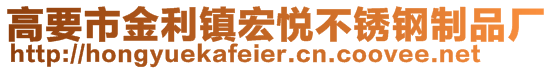 高要市金利镇宏悦不锈钢制品厂
http://hongyuekafeier.cn.coovee.net